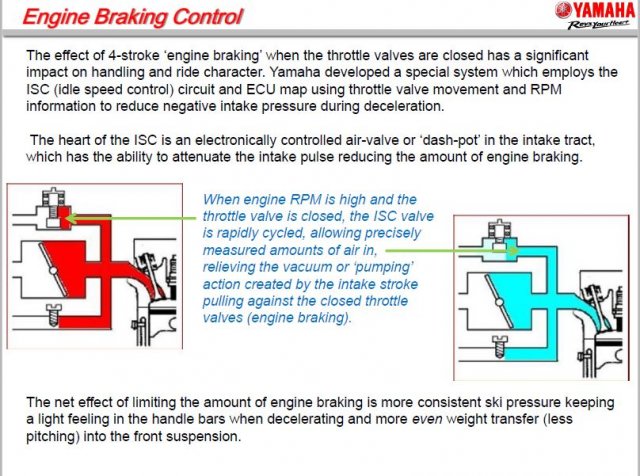 Engine Braking Control

YAMAHA
Revs Your Heart

The effect of 4-stroke 'engine braking' when the throttle valves are closed has a significant impact on handling and ride character. Yamaha developed a special system which employs the ISC (idle speed control) circuit and ECU map using throttle valve movement and RPM information to reduce negative intake pressure during deceleration.

The heart of the ISC is an electronically controlled air-valve or 'dash-pot' in the intake tract, which has the ability to attenuate the intake pulse reducing the amount of engine braking.

When engine RPM is high and the throttle valve is closed, the ISC valve is rapidly cycled, allowing precisely measured amounts of air in, relieving the vacuum or 'pumping' action created by the intake stroke pulling against the closed throttle valves (engine braking).

The net effect of limiting the amount of engine braking is more consistent ski pressure keeping a light feeling in the handle bars when decelerating and more even weight transfer (less pitching) into the front suspension.